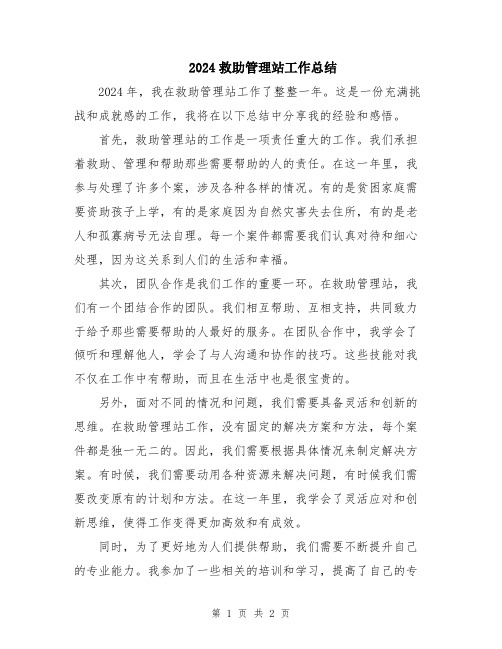 2024 救助管理站工作总结

2024 年，我在救助管理站工作了整整一年。这是一份充满挑战和成就感的工作，我将在以下总结中分享我的经验和感悟。

首先，救助管理站的工作是一项责任重大的工作。我们承担着救助、管理和帮助那些需要帮助的人的责任。在这一年里，我参与处理了许多个案，涉及各种各样的情况。有的是贫困家庭需要资助孩子上学，有的是家庭因为自然灾害失去住所，有的是老人和孤寡病号无法自理。每一个案件都需要我们认真对待和细心处理，因为这关系到人们的生活和幸福。

其次，团队合作是我们工作的重要一环。在救助管理站，我们有一个团结合作的团队。我们相互帮助、互相支持，共同致力于给予那些需要帮助的人最好的服务。在团队合作中，我学会了倾听和理解他人，学会了与人沟通和协作的技巧。这些技能对我不仅在工作中有帮助，而且在生活中也是很宝贵的。

另外，面对不同的情况和问题，我们需要具备灵活和创新的思维。在救助管理站工作，没有固定的解决方案和方法，每个案件都是独一无二的。因此，我们需要根据具体情况来制定解决方案。有时候，我们需要动用各种资源来解决问题，有时候我们需要改变原有的计划和方法。在这一年里，我学会了灵活应对和创新思维，使得工作变得更加高效和有成效。

同时，为了更好地为人们提供帮助，我们需要不断提升自己的专业能力。我参加了一些相关的培训和学习，提高了自己的专

第 1 页 共 2 页